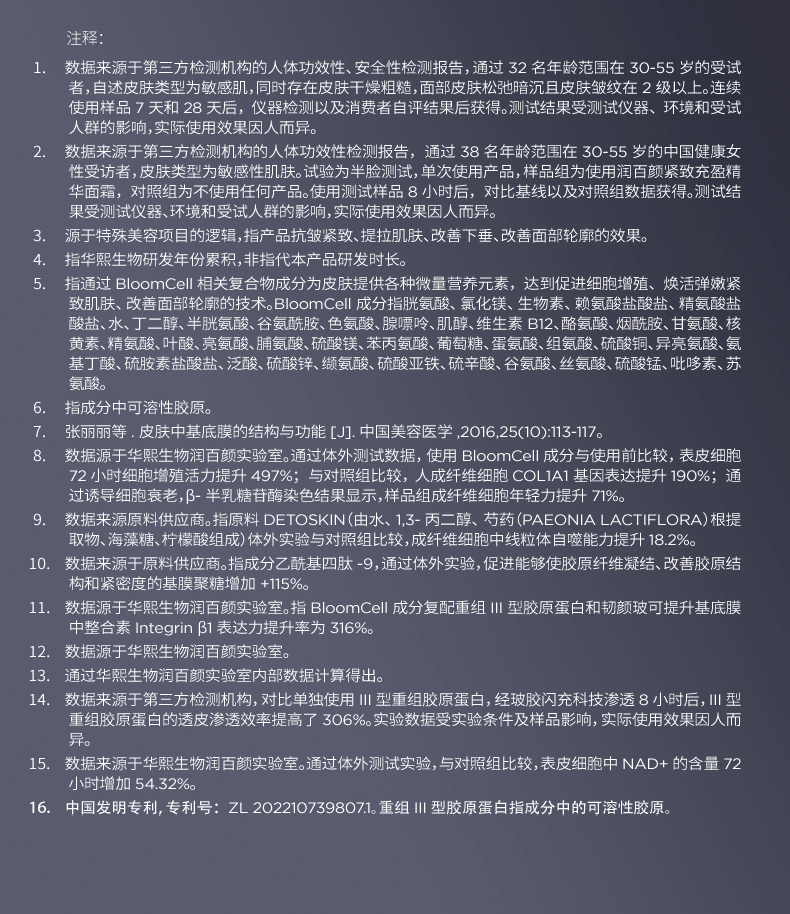 注释：

1. 数据来源于第三方检测机构的人体功效性、安全性检测报告，通过 32 名年龄范围在 30-55 岁的受试者，自述皮肤类型为敏感肌，同时存在皮肤干燥粗糙，面部皮肤松弛暗沉且皮肤皱纹在 2 级以上。连续使用样品 7 天和 28 天后，仪器检测以及消费者自评结果后获得。测试结果受测试仪器、环境和受试人群的影响，实际使用效果因人而异。

2. 数据来源于第三方检测机构的人体功效性检测报告，通过 38 名年龄范围在 30-55 岁的中国健康女性受访者，皮肤类型为敏感性肌肤。试验为半脸测试，单次使用产品，样品组为使用润百颜紧致充盈精华面霜，对照组为不使用任何产品。使用测试样品 8 小时后，对比基线以及对照组数据获得。测试结果受测试仪器、环境和受试人群的影响，实际使用效果因人而异。

3. 源于特殊美容项目的逻辑，指产品抗皱紧致、提拉肌肤、改善下垂、改善面部轮廓的效果。

4. 指华熙生物研发年份累积，非指代本产品研发时长。

5. 指通过 BloomCell 相关复合物成分为皮肤提供各种微量营养元素，达到促进细胞增殖、焕活弹嫩紧致肌肤、改善面部轮廓的技术。BloomCell 成分指胱氨酸、氯化镁、生物素、赖氨酸盐酸盐、精氨酸盐酸盐、水、丁二醇、半胱氨酸、谷氨酰胺、色氨酸、腺嘌呤、肌醇、维生素 B12、酪氨酸、烟酰胺、甘氨酸、核黄素、精氨酸、叶酸、亮氨酸、脯氨酸、硫酸镁、苯丙氨酸、葡萄糖、蛋氨酸、组氨酸、硫酸铜、异亮氨酸、氨基丁酸、硫胺素盐酸盐、泛酸、硫酸锌、缬氨酸、硫酸亚铁、硫辛酸、谷氨酸、丝氨酸、硫酸锰、吡哆素、苏氨酸。

6. 指成分中可溶性胶原。

7. 张丽丽等 . 皮肤中基底膜的结构与功能 [J]. 中国美容医学 ,2016,25(10):113-117。

8. 数据源于华熙生物润百颜实验室。通过体外测试数据，使用 BloomCell 成分与使用前比较，表皮细胞 72 小时细胞增殖活力提升 497%；与对照组比较，人成纤维细胞 COL1A1 基因表达提升 190%；通过诱导细胞衰老，β- 半乳糖苷酶染色结果显示，样品组成纤维细胞年轻力提升 71%。

9. 数据来源原料供应商。指原料 DETOSKIN（由水、1,3- 丙二醇、芍药（PAEONIA LACTIFLORA）根提取物、海藻糖、柠檬酸组成）体外实验与对照组比较，成纤维细胞中线粒体自噬能力提升 18.2%。

10. 数据来源于原料供应商。指成分乙酰基四肽 -9，通过体外实验，促进能够使胶原纤维凝结、改善胶原结构和紧密度的基膜聚糖增加 +115%。

11. 数据源于华熙生物润百颜实验室。指 BloomCell 成分复配重组 III 型胶原蛋白和韧颜玻可提升基底膜中整合素 Integrin β1 表达力提升率为 316%。

12. 数据源于华熙生物润百颜实验室。

13. 通过华熙生物润百颜实验室内部数据计算得出。

14. 数据来源于第三方检测机构，对比单独使用 III 型重组胶原蛋白，经玻胶闪充科技渗透 8 小时后，III 型重组胶原蛋白的透皮渗透效率提高了 306%。实验数据受实验条件及样品影响，实际使用效果因人而异。

15. 数据来源于华熙生物润百颜实验室。通过体外测试实验，与对照组比较，表皮细胞中 NAD+ 的含量 72 小时增加 54.32%。

16. 中国发明专利，专利号：ZL 202210739807.1。重组 III 型胶原蛋白指成分中的可溶性胶原。